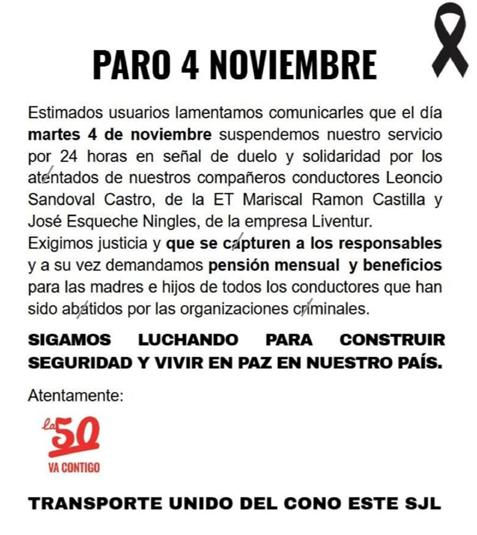 PARO 4 NOVIEMBRE

Estimados usuarios lamentamos comunicarles que el día martes 4 de noviembre suspendemos nuestro servicio por 24 horas en señal de duelo y solidaridad por los atentados de nuestros compañeros conductores Leoncio Sandoval Castro, de la ET Mariscal Ramon Castilla y José Esqueche Ningles, de la empresa Liventur.
Exigimos justicia y que se capturen a los responsables y a su vez demandamos pensión mensual y beneficios para las madres e hijos de todos los conductores que han sido abatidos por las organizaciones criminales.

SIGAMOS LUCHANDO PARA CONSTRUIR SEGURIDAD Y VIVIR EN PAZ EN NUESTRO PAÍS.

Atentamente:

la 50
VA CONTIGO

TRANSPORTE UNIDO DEL CONO ESTE SJL